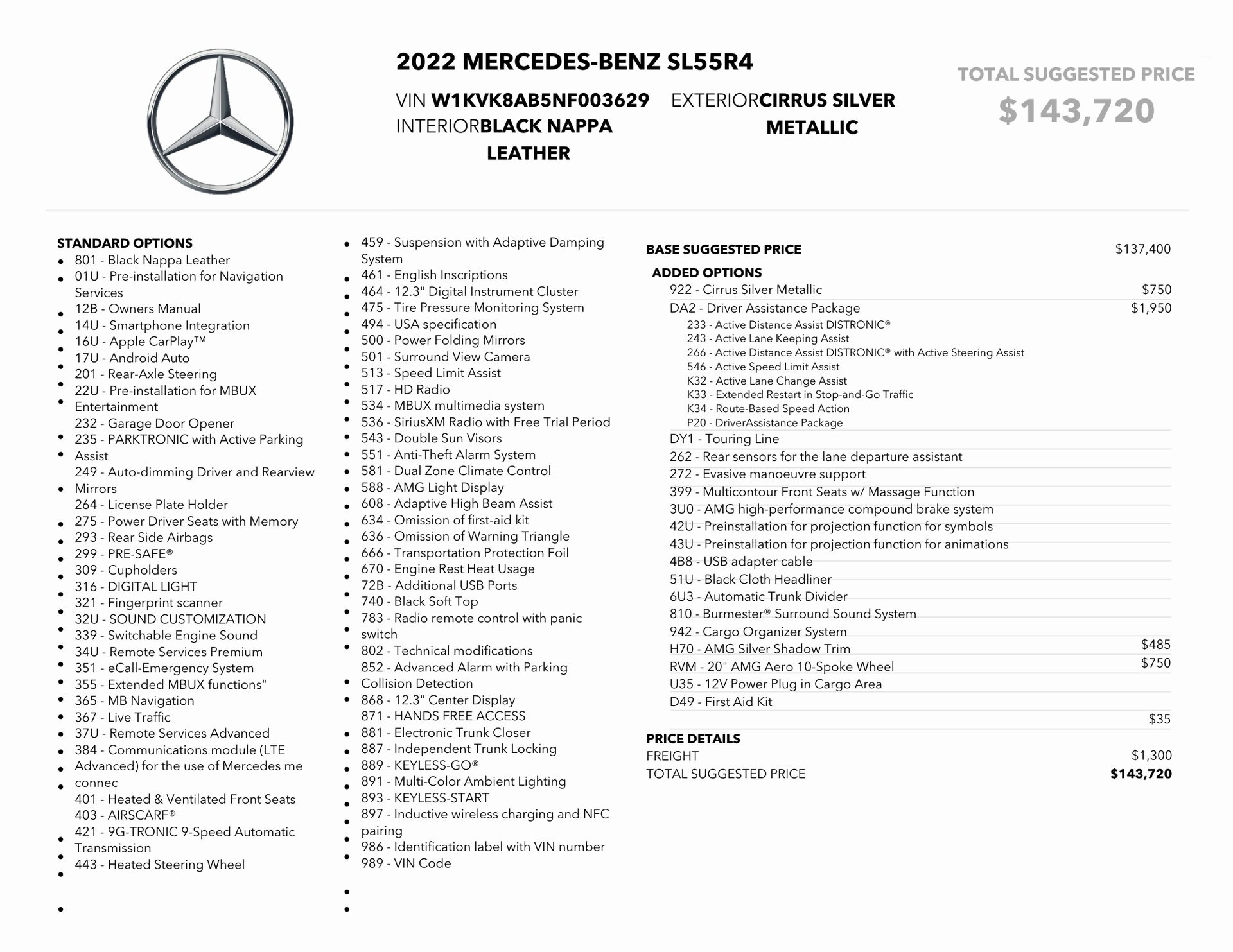 2022 MERCEDES-BENZ SL55R4

VIN W1KVK8AB5NF003629 EXTERIORCIRRUS SILVER METALLIC
INTERIORBLACK NAPPA LEATHER

TOTAL SUGGESTED PRICE
$143,720

STANDARD OPTIONS
- 801 - Black Nappa Leather
- 01U - Pre-installation for Navigation Services
- 12B - Owners Manual
- 14U - Smartphone Integration
- 16U - Apple CarPlay™
- 17U - Android Auto
- 201 - Rear-Axle Steering
- 22U - Pre-installation for MBUX Entertainment
- 232 - Garage Door Opener
- 235 - PARKTRONIC with Active Parking Assist
- 249 - Auto-dimming Driver and Rearview Mirrors
- 264 - License Plate Holder
- 275 - Power Driver Seats with Memory
- 293 - Rear Side Airbags
- 299 - PRE-SAFE®
- 309 - Cupholders
- 316 - DIGITAL LIGHT
- 321 - Fingerprint scanner
- 32U - SOUND CUSTOMIZATION
- 339 - Switchable Engine Sound
- 34U - Remote Services Premium
- 351 - eCall-Emergency System
- 355 - Extended MBUX functions"
- 365 - MB Navigation
- 367 - Live Traffic
- 37U - Remote Services Advanced
- 384 - Communications module (LTE Advanced) for the use of Mercedes me connec
- 401 - Heated & Ventilated Front Seats
- 403 - AIRSCARF®
- 421 - 9G-TRONIC 9-Speed Automatic Transmission
- 443 - Heated Steering Wheel
- 459 - Suspension with Adaptive Damping System
- 461 - English Inscriptions
- 464 - 12.3" Digital Instrument Cluster
- 475 - Tire Pressure Monitoring System
- 494 - USA specification
- 500 - Power Folding Mirrors
- 501 - Surround View Camera
- 513 - Speed Limit Assist
- 517 - HD Radio
- 534 - MBUX multimedia system
- 536 - SiriusXM Radio with Free Trial Period
- 543 - Double Sun Visors
- 551 - Anti-Theft Alarm System
- 581 - Dual Zone Climate Control
- 588 - AMG Light Display
- 608 - Adaptive High Beam Assist
- 634 - Omission of first-aid kit
- 636 - Omission of Warning Triangle
- 666 - Transportation Protection Foil
- 670 - Engine Rest Heat Usage
- 72B - Additional USB Ports
- 740 - Black Soft Top
- 783 - Radio remote control with panic switch
- 802 - Technical modifications
- 852 - Advanced Alarm with Parking Collision Detection
- 868 - 12.3" Center Display
- 871 - HANDS FREE ACCESS
- 881 - Electronic Trunk Closer
- 887 - Independent Trunk Locking
- 889 - KEYLESS-GO®
- 891 - Multi-Color Ambient Lighting
- 893 - KEYLESS-START
- 897 - Inductive wireless charging and NFC pairing
- 986 - Identification label with VIN number
- 989 - VIN Code

BASE SUGGESTED PRICE $137,400
ADDED OPTIONS
922 - Cirrus Silver Metallic $750
DA2 - Driver Assistance Package $1,950
233 - Active Distance Assist DISTRONIC®
243 - Active Lane Keeping Assist
266 - Active Distance Assist DISTRONIC® with Active Steering Assist
546 - Active Speed Limit Assist
K32 - Active Lane Change Assist
K33 - Extended Restart in Stop-and-Go Traffic
K34 - Route-Based Speed Action
P20 - DriverAssistance Package
DY1 - Touring Line
262 - Rear sensors for the lane departure assistant
272 - Evasive manoeuvre support
399 - Multicontour Front Seats w/ Massage Function
3U0 - AMG high-performance compound brake system
42U - Preinstallation for projection function for symbols
43U - Preinstallation for projection function for animations
4B8 - USB adapter cable
51U - Black Cloth Headliner
6U3 - Automatic Trunk Divider
810 - Burmester® Surround Sound System
942 - Cargo Organizer System
H70 - AMG Silver Shadow Trim $485
RVM - 20" AMG Aero 10-Spoke Wheel $750
U35 - 12V Power Plug in Cargo Area
D49 - First Aid Kit
$35

PRICE DETAILS
FREIGHT $1,300
TOTAL SUGGESTED PRICE $143,720